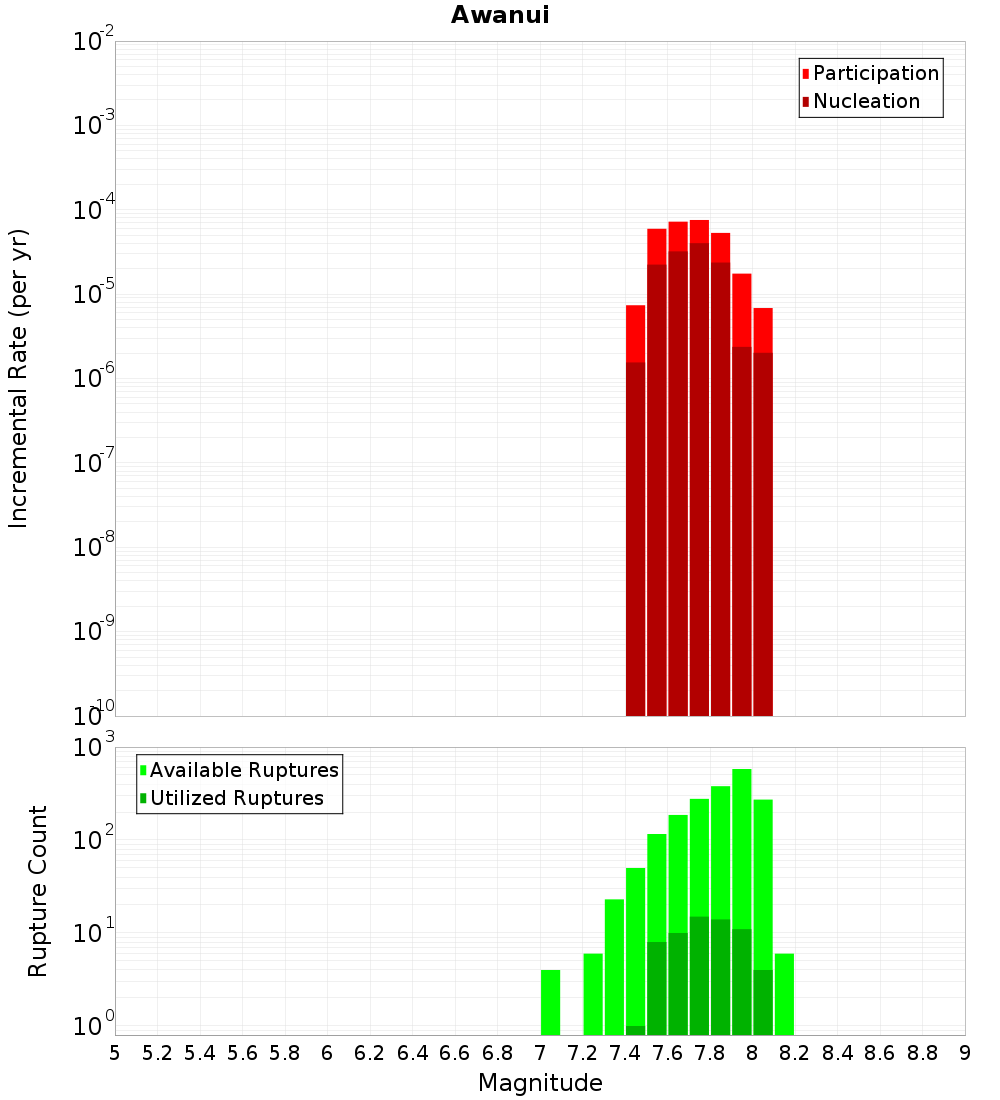 Awanui

Participation
Nucleation

Incremental Rate (per yr)

$10^{-2}$
$10^{-3}$
$10^{-4}$
$10^{-5}$
$10^{-6}$
$10^{-7}$
$10^{-8}$
$10^{-9}$
$10^{-10}$

Available Ruptures
Utilized Ruptures

Rupture Count

$10^{3}$
$10^{2}$
$10^{1}$
$10^{0}$

5 5.2 5.4 5.6 5.8 6 6.2 6.4 6.6 6.8 7 7.2 7.4 7.6 7.8 8 8.2 8.4 8.6 8.8 9

Magnitude